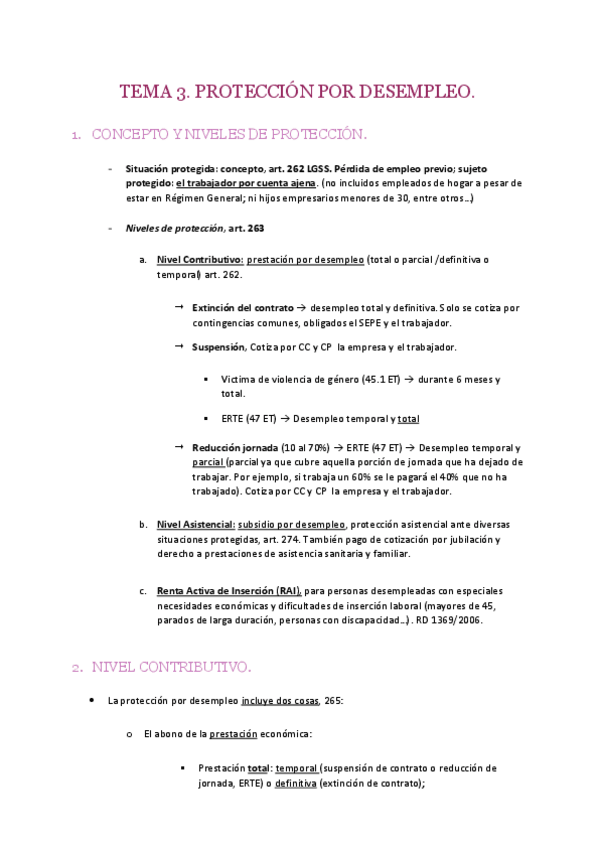 TEMA 3. PROTECCIÓN POR DESEMPLEO.

1. CONCEPTO Y NIVELES DE PROTECCIÓN.

- Situación protegida: concepto, art. 262 LGSS. Pérdida de empleo previo; sujeto protegido: el trabajador por cuenta ajena. (no incluidos empleados de hogar a pesar de estar en Régimen General; ni hijos empresarios menores de 30, entre otros…)

- Niveles de protección, art. 263

a. Nivel Contributivo: prestación por desempleo (total o parcial /definitiva o temporal) art. 262.

→ Extinción del contrato → desempleo total y definitiva. Solo se cotiza por contingencias comunes, obligados el SEPE y el trabajador.

→ Suspensión, Cotiza por CC y CP la empresa y el trabajador.

▪ Victima de violencia de género (45.1 ET) → durante 6 meses y total.

▪ ERTE (47 ET) → Desempleo temporal y total

→ Reducción jornada (10 al 70%) → ERTE (47 ET) → Desempleo temporal y parcial (parcial ya que cubre aquella porción de jornada que ha dejado de trabajar. Por ejemplo, si trabaja un 60% se le pagará el 40% que no ha trabajado). Cotiza por CC y CP la empresa y el trabajador.

b. Nivel Asistencial: subsidio por desempleo, protección asistencial ante diversas situaciones protegidas, art. 274. También pago de cotización por jubilación y derecho a prestaciones de asistencia sanitaria y familiar.

c. Renta Activa de Inserción (RAI), para personas desempleadas con especiales necesidades económicas y dificultades de inserción laboral (mayores de 45, parados de larga duración, personas con discapacidad…). RD 1369/2006.

2. NIVEL CONTRIBUTIVO.

• La protección por desempleo incluye dos cosas, 265:

o El abono de la prestación económica:

▪ Prestación total: temporal (suspensión de contrato o reducción de jornada, ERTE) o definitiva (extinción de contrato);